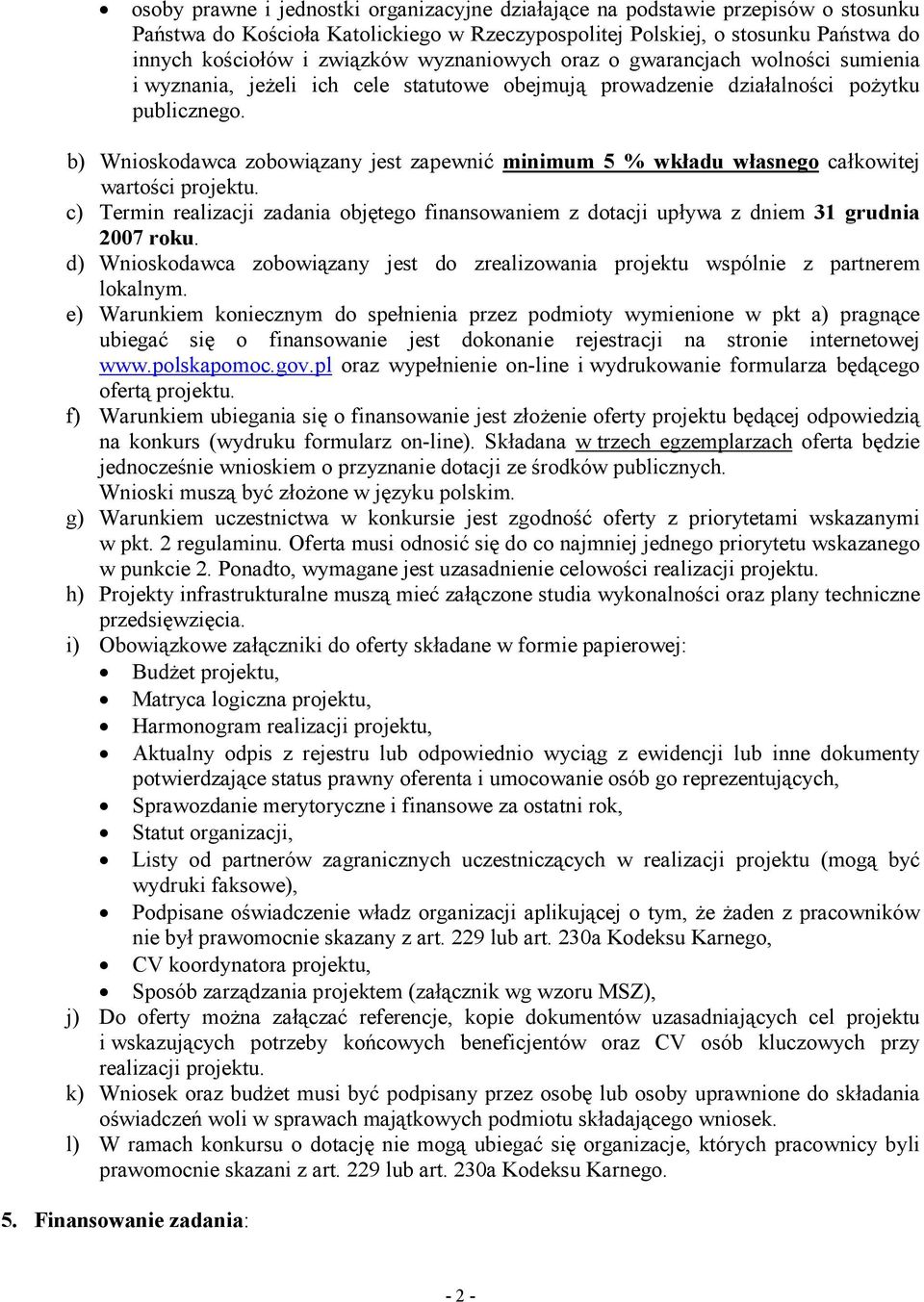 • osoby prawne i jednostki organizacyjne działające na podstawie przepisów o stosunku Państwa do Kościoła Katolickiego w Rzeczypospolitej Polskiej, o stosunku Państwa do innych kościołów i związków wyznaniowych oraz o gwarancjach wolności sumienia i wyznania, jeżeli ich cele statutowe obejmują prowadzenie działalności pożytku publicznego.

b) Wnioskodawca zobowiązany jest zapewnić minimum 5 % wkładu własnego całkowitej wartości projektu.
c) Termin realizacji zadania objętego finansowaniem z dotacji upływa z dniem 31 grudnia 2007 roku.
d) Wnioskodawca zobowiązany jest do zrealizowania projektu wspólnie z partnerem lokalnym.
e) Warunkiem koniecznym do spełnienia przez podmioty wymienione w pkt a) pragnące ubiegać się o finansowanie jest dokonanie rejestracji na stronie internetowej www.polskapomoc.gov.pl oraz wypełnienie on-line i wydrukowanie formularza będącego ofertą projektu.
f) Warunkiem ubiegania się o finansowanie jest złożenie oferty projektu będącej odpowiedzią na konkurs (wydruku formularz on-line). Składana w trzech egzemplarzach oferta będzie jednocześnie wnioskiem o przyznanie dotacji ze środków publicznych. Wnioski muszą być złożone w języku polskim.
g) Warunkiem uczestnictwa w konkursie jest zgodność oferty z priorytetami wskazanymi w pkt. 2 regulaminu. Oferta musi odnosić się do co najmniej jednego priorytetu wskazanego w punkcie 2. Ponadto, wymagane jest uzasadnienie celowości realizacji projektu.
h) Projekty infrastrukturalne muszą mieć załączone studia wykonalności oraz plany techniczne przedsięwzięcia.
i) Obowiązkowe załączniki do oferty składane w formie papierowej:
• Budżet projektu,
• Matryca logiczna projektu,
• Harmonogram realizacji projektu,
• Aktualny odpis z rejestru lub odpowiednio wyciąg z ewidencji lub inne dokumenty potwierdzające status prawny oferenta i umocowanie osób go reprezentujących,
• Sprawozdanie merytoryczne i finansowe za ostatni rok,
• Statut organizacji,
• Listy od partnerów zagranicznych uczestniczących w realizacji projektu (mogą być wydruki faksowe),
• Podpisane oświadczenie władz organizacji aplikującej o tym, że żaden z pracowników nie był prawomocnie skazany z art. 229 lub art. 230a Kodeksu Karnego,
• CV koordynatora projektu,
• Sposób zarządzania projektem (załącznik wg wzoru MSZ),
j) Do oferty można załączać referencje, kopie dokumentów uzasadniających cel projektu i wskazujących potrzeby końcowych beneficjentów oraz CV osób kluczowych przy realizacji projektu.
k) Wniosek oraz budżet musi być podpisany przez osobę lub osoby uprawnione do składania oświadczeń woli w sprawach majątkowych podmiotu składającego wniosek.
l) W ramach konkursu o dotację nie mogą ubiegać się organizacje, których pracownicy byli prawomocnie skazani z art. 229 lub art. 230a Kodeksu Karnego.

5. Finansowanie zadania:

- 2 -